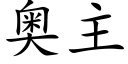 奥主